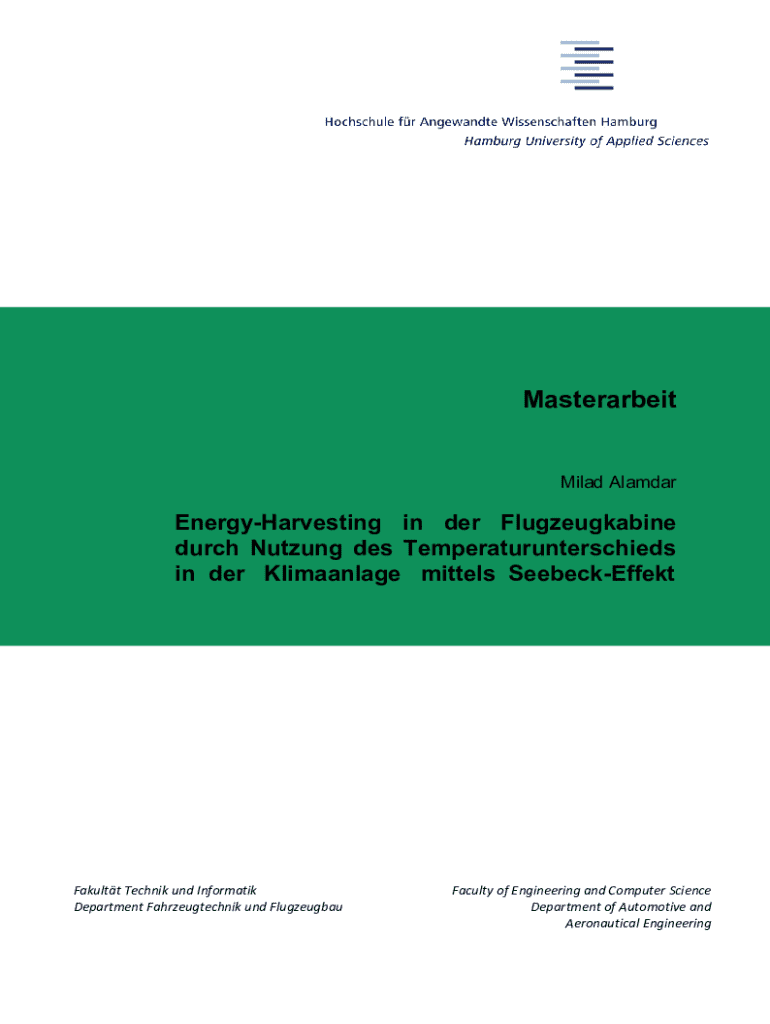 Hochschule für Angewandte Wissenschaften Hamburg
Hamburg University of Applied Sciences

Masterarbeit

Milad Alamdar

Energy-Harvesting in der Flugzeugkabine durch Nutzung des Temperaturunterschieds in der Klimaanlage mittels Seebeck-Effekt

Fakultät Technik und Informatik
Department Fahrzeugtechnik und Flugzeugbau

Faculty of Engineering and Computer Science
Department of Automotive and Aeronautical Engineering